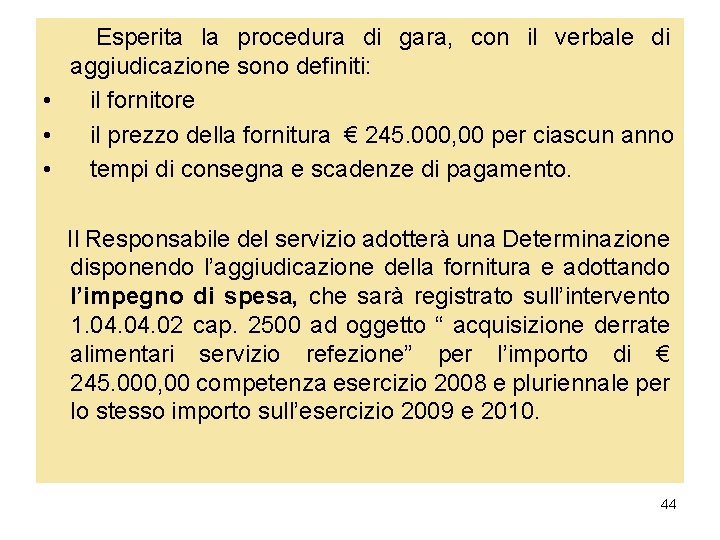 Esperita la procedura di gara, con il verbale di aggiudicazione sono definiti:

• il fornitore
• il prezzo della fornitura € 245.000,00 per ciascun anno
• tempi di consegna e scadenze di pagamento.

Il Responsabile del servizio adotterà una Determinazione disponendo l'aggiudicazione della fornitura e adottando l'impegno di spesa, che sarà registrato sull'intervento 1.04.04.02 cap. 2500 ad oggetto " acquisizione derrate alimentari servizio refezione" per l'importo di € 245.000,00 competenza esercizio 2008 e pluriennale per lo stesso importo sull'esercizio 2009 e 2010.

44